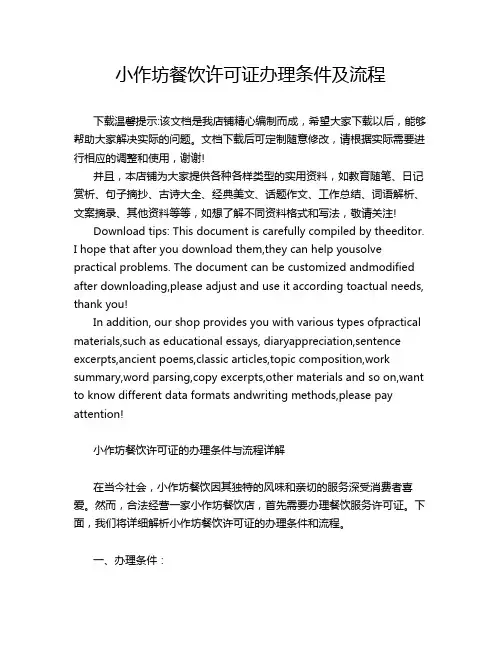 小作坊餐饮许可证办理条件及流程

下载温馨提示:该文档是我店铺精心编制而成，希望大家下载以后，能够帮助大家解决实际的问题。文档下载后可定制随意修改，请根据实际需要进行相应的调整和使用，谢谢!

并且，本店铺为大家提供各种各样类型的实用资料，如教育随笔、日记赏析、句子摘抄、古诗大全、经典美文、话题作文、工作总结、词语解析、文案摘录、其他资料等等，如想了解不同资料格式和写法，敬请关注!

Download tips: This document is carefully compiled by theeditor. I hope that after you download them,they can help yousolve practical problems. The document can be customized andmodified after downloading,please adjust and use it according toactual needs, thank you!

In addition, our shop provides you with various types ofpractical materials,such as educational essays, diaryappreciation,sentence excerpts,ancient poems,classic articles,topic composition,work summary,word parsing,copy excerpts,other materials and so on,want to know different data formats andwriting methods,please pay attention!

小作坊餐饮许可证的办理条件与流程详解

在当今社会，小作坊餐饮因其独特的风味和亲切的服务深受消费者喜爱。然而，合法经营一家小作坊餐饮店，首先需要办理餐饮服务许可证。下面，我们将详细解析小作坊餐饮许可证的办理条件和流程。

一、办理条件：